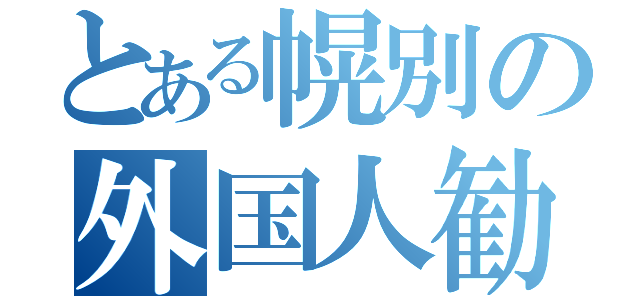 とある幌別の
外国人勧